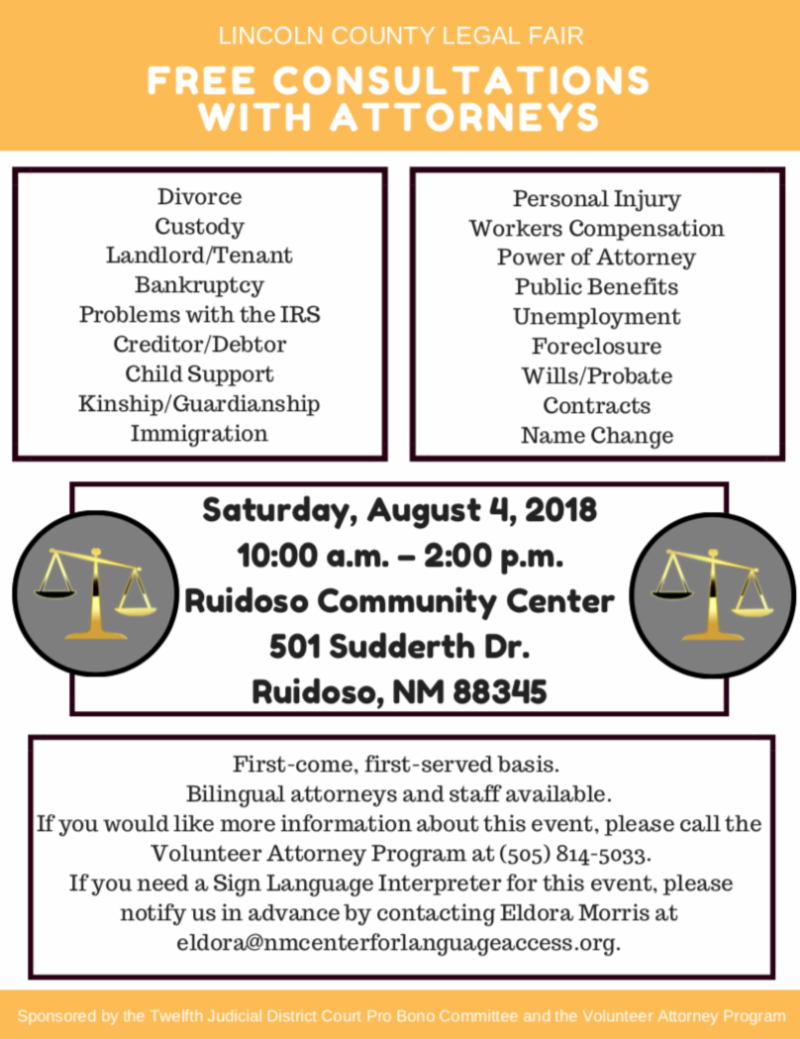 LINCOLN COUNTY LEGAL FAIR

FREE CONSULTATIONS WITH ATTORNEYS

Divorce
Custody
Landlord/Tenant
Bankruptcy
Problems with the IRS
Creditor/Debtor
Child Support
Kinship/Guardianship
Immigration

Personal Injury
Workers Compensation
Power of Attorney
Public Benefits
Unemployment
Foreclosure
Wills/Probate
Contracts
Name Change

Saturday, August 4, 2018
10:00 a.m. – 2:00 p.m.
Ruidoso Community Center
501 Sudderth Dr.
Ruidoso, NM 88345

First-come, first-served basis.
Bilingual attorneys and staff available.
If you would like more information about this event, please call the Volunteer Attorney Program at (505) 814-5033.
If you need a Sign Language Interpreter for this event, please notify us in advance by contacting Eldora Morris at eldora@nmcenterforlanguageaccess.org.

Sponsored by the Twelfth Judicial District Court Pro Bono Committee and the Volunteer Attorney Program